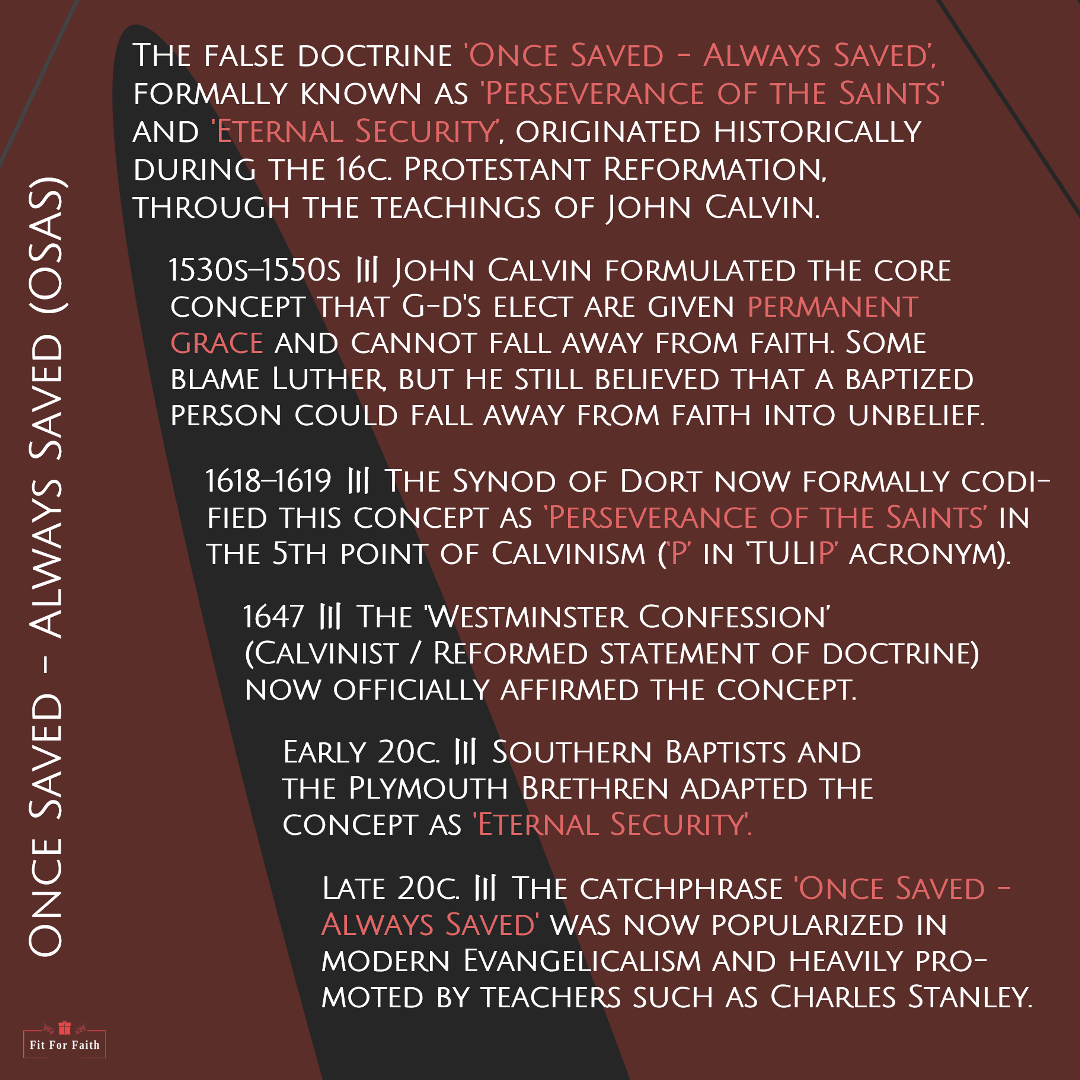 Once Saved - Always Saved (OSAS)

The false doctrine 'Once Saved - Always Saved', formally known as 'Perseverance of the Saints' and 'Eternal Security', originated historically during the 16c. Protestant Reformation, through the teachings of John Calvin.

1530s–1550s ||| John Calvin formulated the core concept that G-d's elect are given permanent grace and cannot fall away from faith. Some blame Luther, but he still believed that a baptized person could fall away from faith into unbelief.

1618–1619 ||| The Synod of Dort now formally codified this concept as 'Perseverance of the Saints' in the 5th point of Calvinism ('P' in 'TULIP' acronym).

1647 ||| The 'Westminster Confession' (Calvinist / Reformed statement of doctrine) now officially affirmed the concept.

Early 20c. ||| Southern Baptists and the Plymouth Brethren adapted the concept as 'Eternal Security'.

Late 20c. ||| The catchphrase 'Once Saved - Always Saved' was now popularized in modern Evangelicalism and heavily promoted by teachers such as Charles Stanley.

Fit For Faith